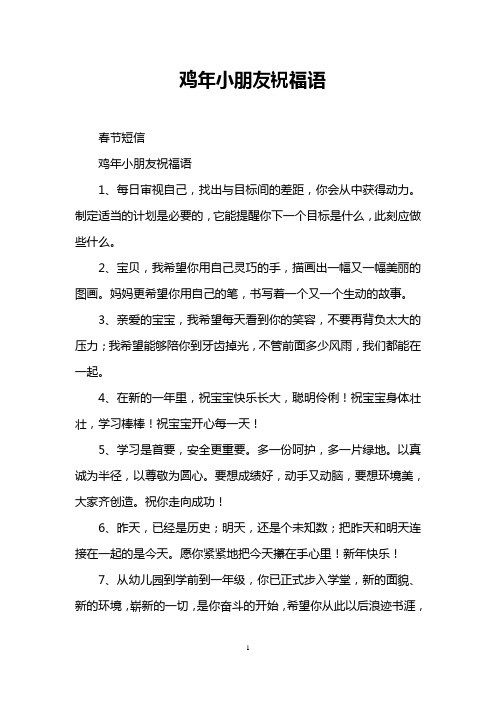 鸡年小朋友祝福语

春节短信

鸡年小朋友祝福语

1、每日审视自己，找出与目标间的差距，你会从中获得动力。制定适当的计划是必要的，它能提醒你下一个目标是什么，此刻应做些什么。

2、宝贝，我希望你用自己灵巧的手，描画出一幅又一幅美丽的图画。妈妈更希望你用自己的笔，书写着一个又一个生动的故事。

3、亲爱的宝宝，我希望每天看到你的笑容，不要再背负太大的压力；我希望能够陪你到牙齿掉光，不管前面多少风雨，我们都能在一起。

4、在新的一年里，祝宝宝快乐长大，聪明伶俐！祝宝宝身体壮壮，学习棒棒！祝宝宝开心每一天！

5、学习是首要，安全更重要。多一份呵护，多一片绿地。以真诚为半径，以尊敬为圆心。要想成绩好，动手又动脑，要想环境美，大家齐创造。祝你走向成功！

6、昨天，已经是历史；明天，还是个未知数；把昨天和明天连接在一起的是今天。愿你紧紧地把今天攥在手心里！新年快乐！

7、从幼儿园到学前到一年级，你已正式步入学堂，新的面貌、新的环境，崭新的一切，是你奋斗的开始，希望你从此以后浪迹书涯，

1